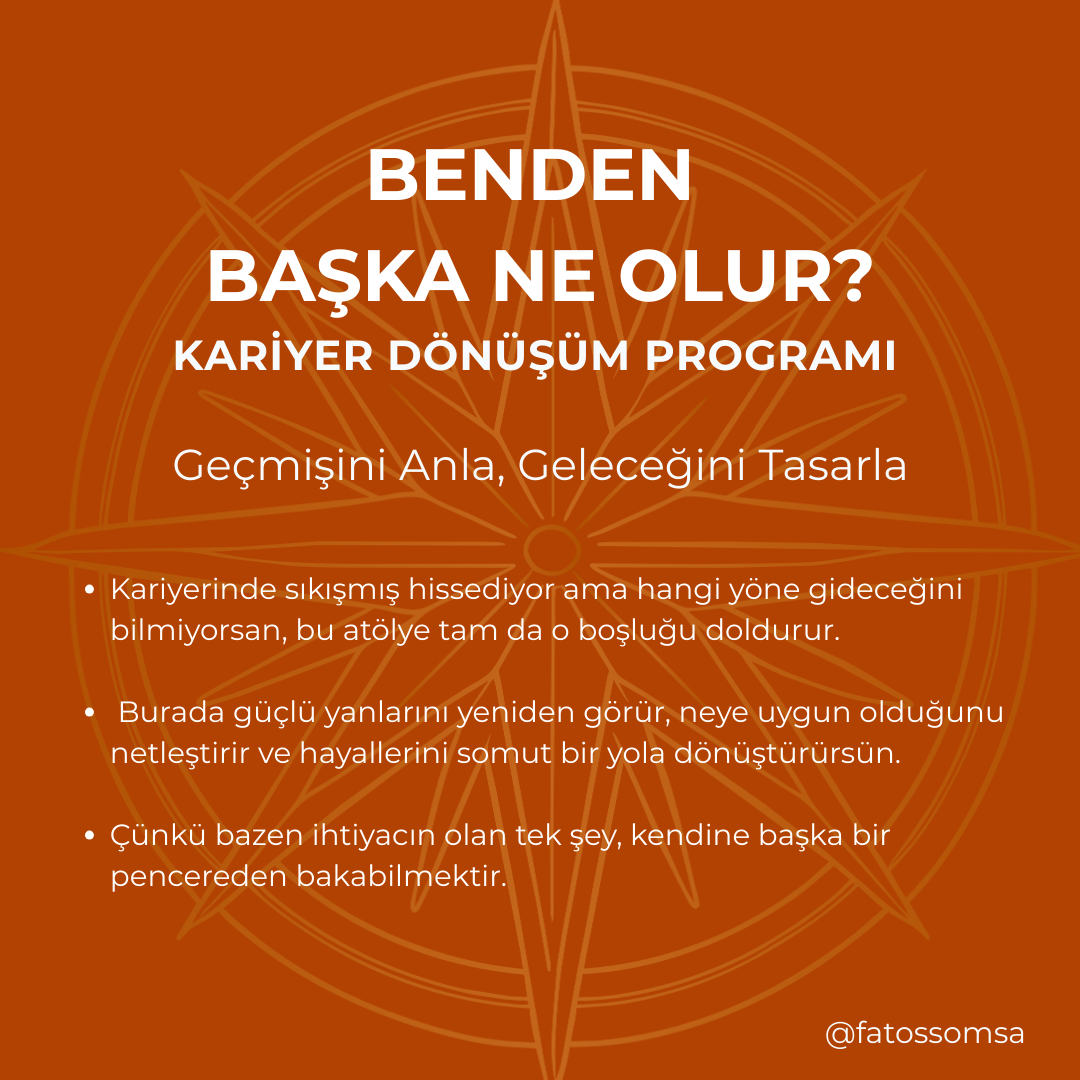 BENDEN
BAŞKA NE OLUR?
KARİYER DÖNÜŞÜM PROGRAMI

Geçmişini Anla, Geleceğini Tasarla

• Kariyerinde sıkışmış hissediyor ama hangi yöne gideceğini bilmiyorsan, bu atölye tam da o boşluğu doldurur.

• Burada güçlü yanlarını yeniden görür, neye uygun olduğunu netleştirir ve hayallerini somut bir yola dönüştürürsün.

• Çünkü bazen ihtiyacın olan tek şey, kendine başka bir pencereden bakabilmektir.

@fatossomsa